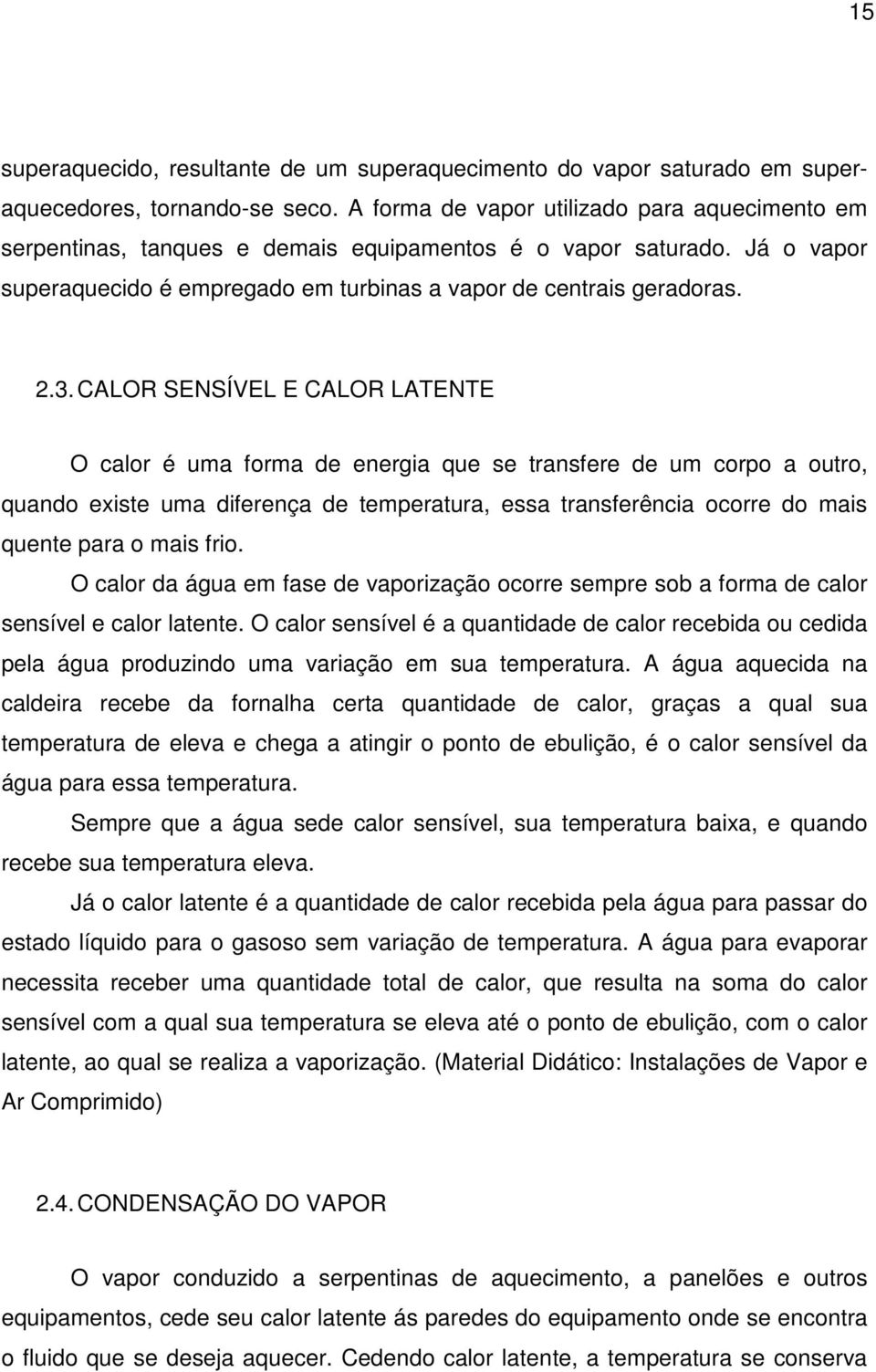 15

superaquecido, resultante de um superaquecimento do vapor saturado em superaquecedores, tornando-se seco. A forma de vapor utilizado para aquecimento em serpentinas, tanques e demais equipamentos é o vapor saturado. Já o vapor superaquecido é empregado em turbinas a vapor de centrais geradoras.

2.3. CALOR SENSÍVEL E CALOR LATENTE

O calor é uma forma de energia que se transfere de um corpo a outro, quando existe uma diferença de temperatura, essa transferência ocorre do mais quente para o mais frio.

O calor da água em fase de vaporização ocorre sempre sob a forma de calor sensível e calor latente. O calor sensível é a quantidade de calor recebida ou cedida pela água produzindo uma variação em sua temperatura. A água aquecida na caldeira recebe da fornalha certa quantidade de calor, graças a qual sua temperatura de eleva e chega a atingir o ponto de ebulição, é o calor sensível da água para essa temperatura.

Sempre que a água sede calor sensível, sua temperatura baixa, e quando recebe sua temperatura eleva.

Já o calor latente é a quantidade de calor recebida pela água para passar do estado líquido para o gasoso sem variação de temperatura. A água para evaporar necessita receber uma quantidade total de calor, que resulta na soma do calor sensível com a qual sua temperatura se eleva até o ponto de ebulição, com o calor latente, ao qual se realiza a vaporização. (Material Didático: Instalações de Vapor e Ar Comprimido)

2.4. CONDENSAÇÃO DO VAPOR

O vapor conduzido a serpentinas de aquecimento, a panelões e outros equipamentos, cede seu calor latente ás paredes do equipamento onde se encontra o fluido que se deseja aquecer. Cedendo calor latente, a temperatura se conserva